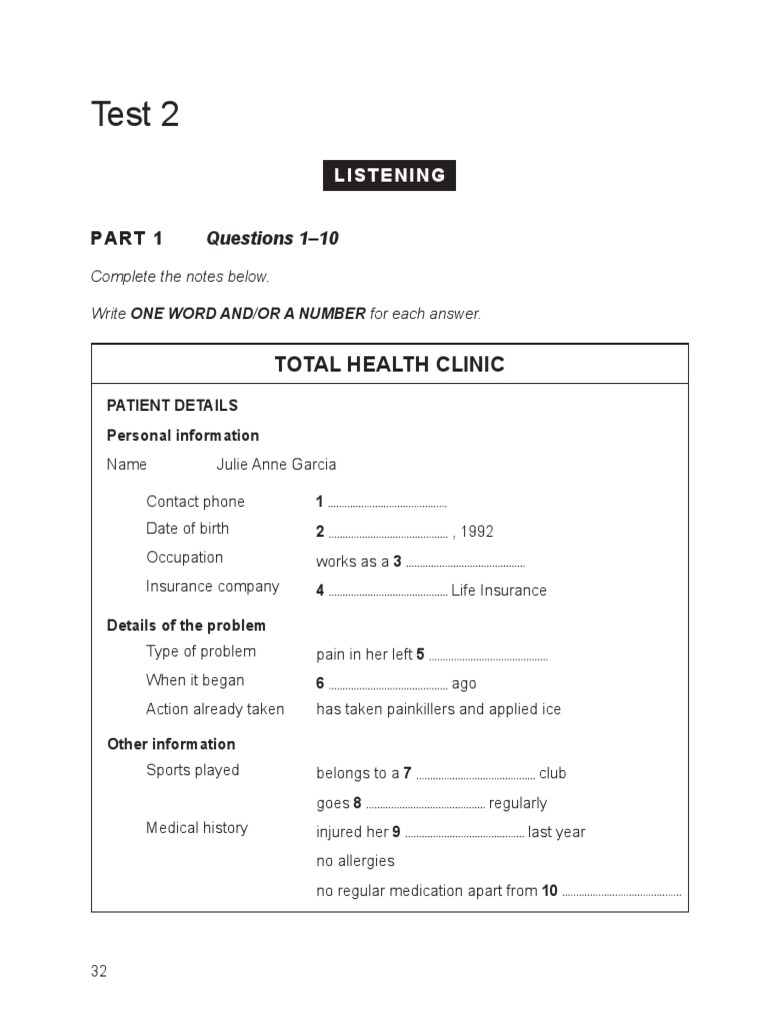 Test 2

LISTENING

PART 1 Questions 1–10

Complete the notes below.

Write ONE WORD AND/OR A NUMBER for each answer.

TOTAL HEALTH CLINIC

PATIENT DETAILS

Personal information

Name Julie Anne Garcia

Contact phone 1 ____

Date of birth 2 ____ , 1992

Occupation works as a 3 ____

Insurance company 4 ____ Life Insurance

Details of the problem

Type of problem pain in her left 5 ____

When it began 6 ____ ago

Action already taken has taken painkillers and applied ice

Other information

Sports played belongs to a 7 ____ club

goes 8 ____ regularly

Medical history injured her 9 ____ last year

no allergies

no regular medication apart from 10 ____

32